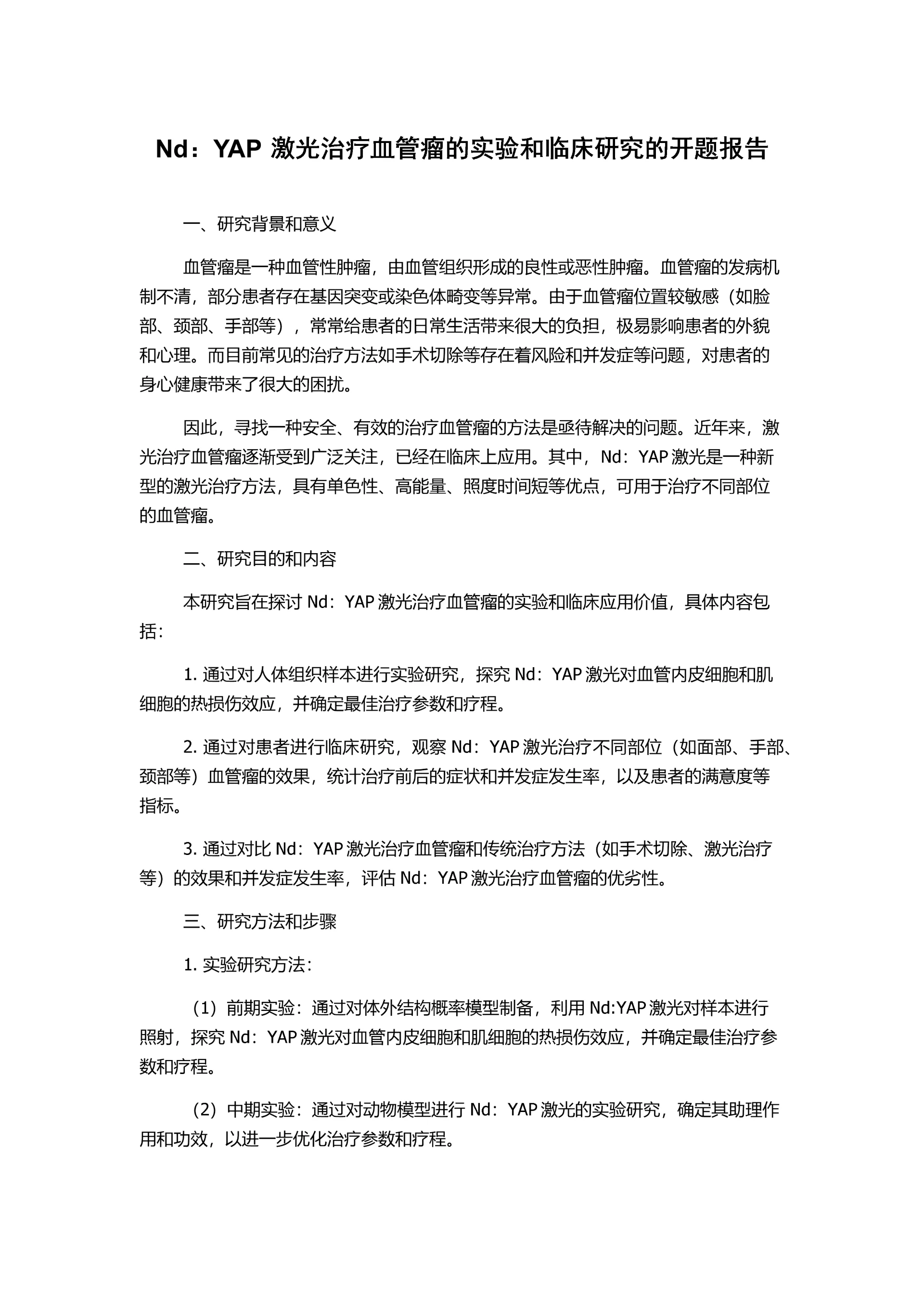 Nd：YAP 激光治疗血管瘤的实验和临床研究的开题报告

一、研究背景和意义

血管瘤是一种血管性肿瘤，由血管组织形成的良性或恶性肿瘤。血管瘤的发病机制不清，部分患者存在基因突变或染色体畸变等异常。由于血管瘤位置较敏感（如脸部、颈部、手部等），常常给患者的日常生活带来很大的负担，极易影响患者的外貌和心理。而目前常见的治疗方法如手术切除等存在着风险和并发症等问题，对患者的身心健康带来了很大的困扰。

因此，寻找一种安全、有效的治疗血管瘤的方法是亟待解决的问题。近年来，激光治疗血管瘤逐渐受到广泛关注，已经在临床上应用。其中，Nd：YAP 激光是一种新型的激光治疗方法，具有单色性、高能量、照度时间短等优点，可用于治疗不同部位的血管瘤。

二、研究目的和内容

本研究旨在探讨 Nd：YAP 激光治疗血管瘤的实验和临床应用价值，具体内容包括：

1. 通过对人体组织样本进行实验研究，探究 Nd：YAP 激光对血管内皮细胞和肌细胞的热损伤效应，并确定最佳治疗参数和疗程。

2. 通过对患者进行临床研究，观察 Nd：YAP 激光治疗不同部位（如面部、手部、颈部等）血管瘤的效果，统计治疗前后的症状和并发症发生率，以及患者的满意度等指标。

3. 通过对比 Nd：YAP 激光治疗血管瘤和传统治疗方法（如手术切除、激光治疗等）的效果和并发症发生率，评估 Nd：YAP 激光治疗血管瘤的优劣性。

三、研究方法和步骤

1. 实验研究方法：

（1）前期实验：通过对体外结构概率模型制备，利用 Nd:YAP 激光对样本进行照射，探究 Nd：YAP 激光对血管内皮细胞和肌细胞的热损伤效应，并确定最佳治疗参数和疗程。

（2）中期实验：通过对动物模型进行 Nd：YAP 激光的实验研究，确定其助理作用和功效，以进一步优化治疗参数和疗程。